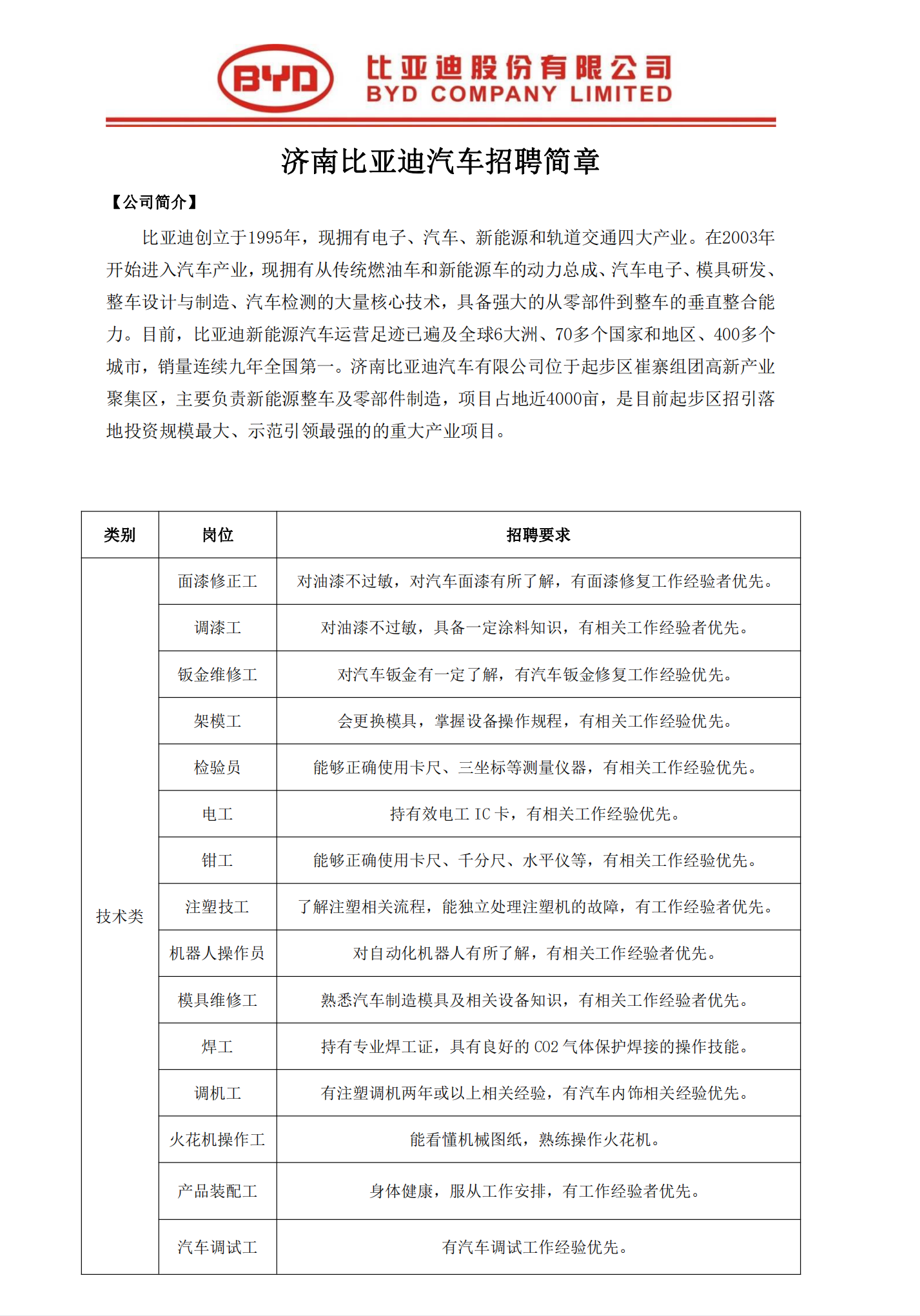 BYD 比亚迪股份有限公司
BYD COMPANY LIMITED

济南比亚迪汽车招聘简章

【公司简介】

比亚迪创立于1995年，现拥有电子、汽车、新能源和轨道交通四大产业。在2003年开始进入汽车产业，现拥有从传统燃油车和新能源车的动力总成、汽车电子、模具研发、整车设计与制造、汽车检测的大量核心技术，具备强大的从零部件到整车的垂直整合能力。目前，比亚迪新能源汽车运营足迹已遍及全球6大洲、70多个国家和地区、400多个城市，销量连续九年全国第一。济南比亚迪汽车有限公司位于起步区崔寨组团高新产业聚集区，主要负责新能源整车及零部件制造，项目占地近4000亩，是目前起步区招引落地投资规模最大、示范引领最强的的重大产业项目。

| 类别 | 岗位 | 招聘要求 |
|---|---|---|
| 技术类 | 面漆修正工 | 对油漆不过敏，对汽车面漆有所了解，有面漆修复工作经验者优先。 |
| | 调漆工 | 对油漆不过敏，具备一定涂料知识，有相关工作经验者优先。 |
| | 钣金维修工 | 对汽车钣金有一定了解，有汽车钣金修复工作经验优先。 |
| | 架模工 | 会更换模具，掌握设备操作规程，有相关工作经验优先。 |
| | 检验员 | 能够正确使用卡尺、三坐标等测量仪器，有相关工作经验优先。 |
| | 电工 | 持有效电工 IC 卡，有相关工作经验优先。 |
| | 钳工 | 能够正确使用卡尺、千分尺、水平仪等，有相关工作经验优先。 |
| | 注塑技工 | 了解注塑相关流程，能独立处理注塑机的故障，有工作经验者优先。 |
| | 机器人操作员 | 对自动化机器人有所了解，有相关工作经验者优先。 |
| | 模具维修工 | 熟悉汽车制造模具及相关设备知识，有相关工作经验者优先。 |
| | 焊工 | 持有专业焊工证，具有良好的 CO2 气体保护焊接的操作技能。 |
| | 调机工 | 有注塑调机两年或以上相关经验，有汽车内饰相关经验优先。 |
| | 火花机操作工 | 能看懂机械图纸，熟练操作火花机。 |
| | 产品装配工 | 身体健康，服从工作安排，有工作经验者优先。 |
| | 汽车调试工 | 有汽车调试工作经验优先。 |